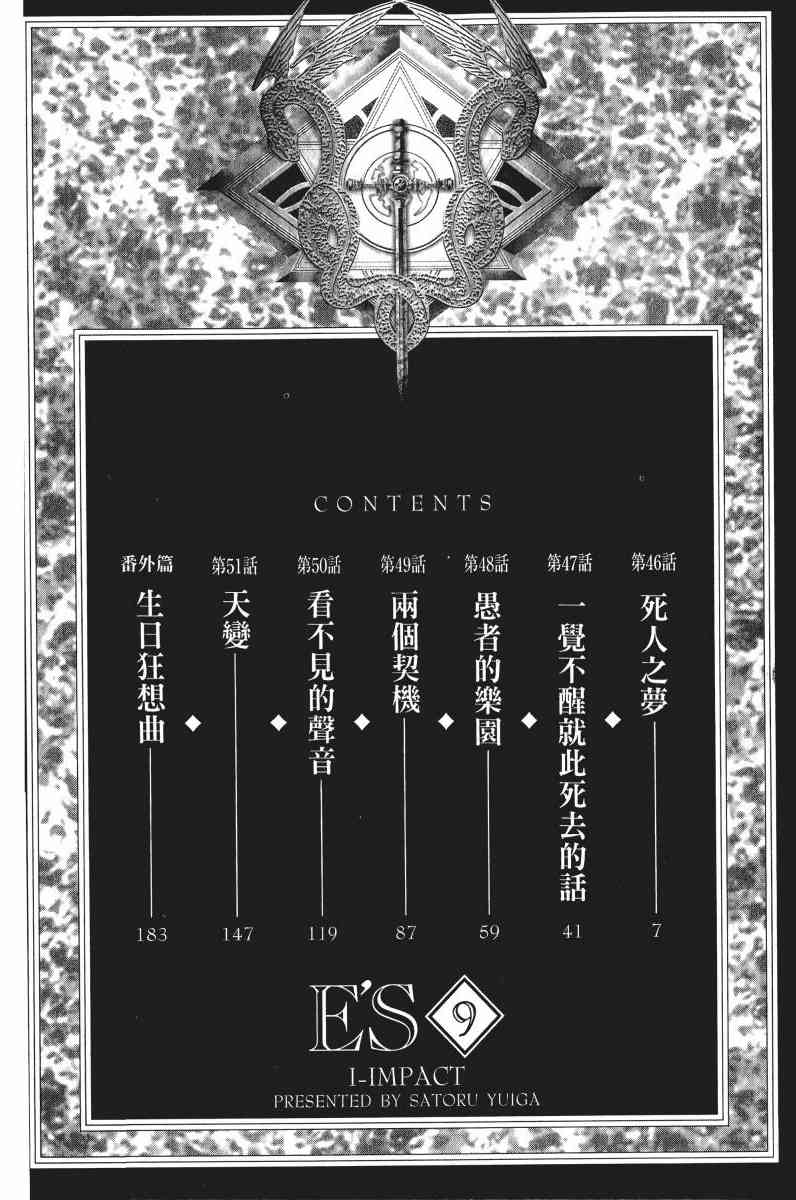 CONTENTS

第46話
死人之夢 7

第47話
一覺不醒就此死去的話 41

第48話
愚者的樂園 59

第49話
兩個契機 87

第50話
看不見的聲音 119

第51話
天變 147

番外篇
生日狂想曲 183

E'S 9
I-IMPACT
PRESENTED BY SATORU YUIGA